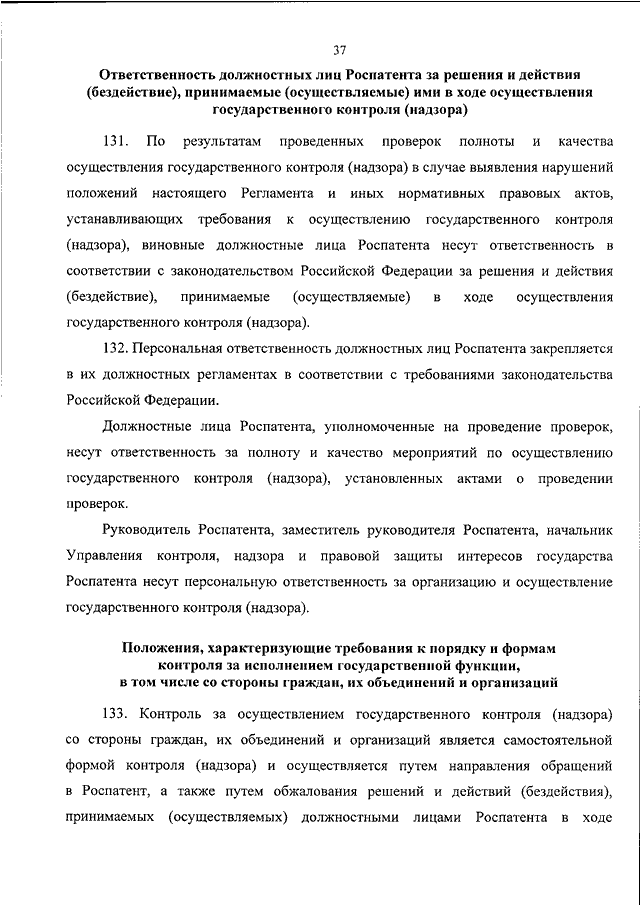 37

Ответственность должностных лиц Роспатента за решения и действия (бездействие), принимаемые (осуществляемые) ими в ходе осуществления государственного контроля (надзора)

131. По результатам проведенных проверок полноты и качества осуществления государственного контроля (надзора) в случае выявления нарушений положений настоящего Регламента и иных нормативных правовых актов, устанавливающих требования к осуществлению государственного контроля (надзора), виновные должностные лица Роспатента несут ответственность в соответствии с законодательством Российской Федерации за решения и действия (бездействие), принимаемые (осуществляемые) в ходе осуществления государственного контроля (надзора).

132. Персональная ответственность должностных лиц Роспатента закрепляется в их должностных регламентах в соответствии с требованиями законодательства Российской Федерации.

Должностные лица Роспатента, уполномоченные на проведение проверок, несут ответственность за полноту и качество мероприятий по осуществлению государственного контроля (надзора), установленных актами о проведении проверок.

Руководитель Роспатента, заместитель руководителя Роспатента, начальник Управления контроля, надзора и правовой защиты интересов государства Роспатента несут персональную ответственность за организацию и осуществление государственного контроля (надзора).

Положения, характеризующие требования к порядку и формам контроля за исполнением государственной функции, в том числе со стороны граждан, их объединений и организаций

133. Контроль за осуществлением государственного контроля (надзора) со стороны граждан, их объединений и организаций является самостоятельной формой контроля (надзора) и осуществляется путем направления обращений в Роспатент, а также путем обжалования решений и действий (бездействия), принимаемых (осуществляемых) должностными лицами Роспатента в ходе